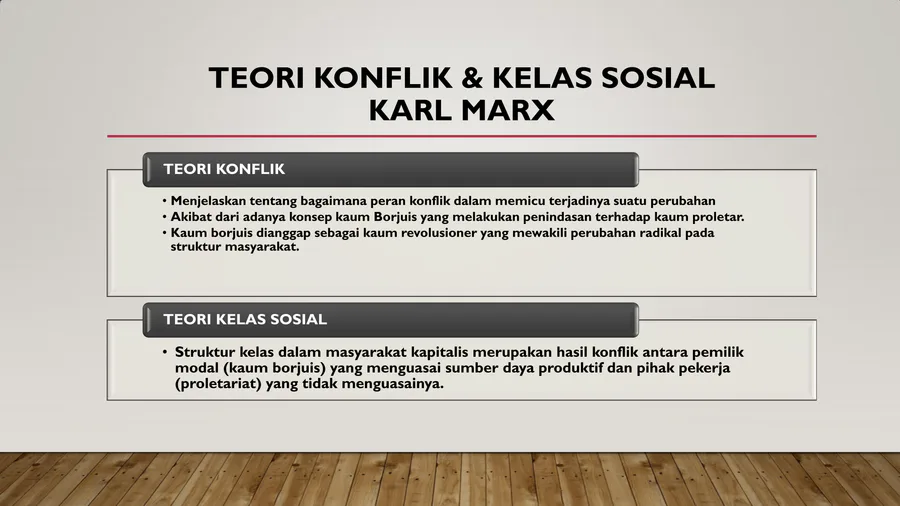 TEORI KONFLIK & KELAS SOSIAL
KARL MARX

TEORI KONFLIK

• Menjelaskan tentang bagaimana peran konflik dalam memicu terjadinya suatu perubahan
• Akibat dari adanya konsep kaum Borjuis yang melakukan penindasan terhadap kaum proletar.
• Kaum borjuis dianggap sebagai kaum revolusioner yang mewakili perubahan radikal pada struktur masyarakat.

TEORI KELAS SOSIAL

• Struktur kelas dalam masyarakat kapitalis merupakan hasil konflik antara pemilik modal (kaum borjuis) yang menguasai sumber daya produktif dan pihak pekerja (proletariat) yang tidak menguasainya.